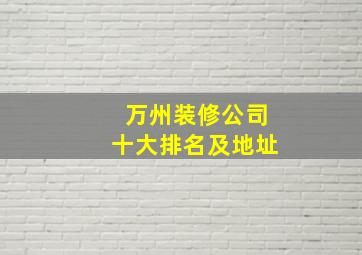 万州装修公司
十大排名及地址